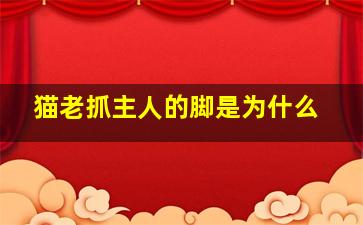 猫老抓主人的脚是为什么